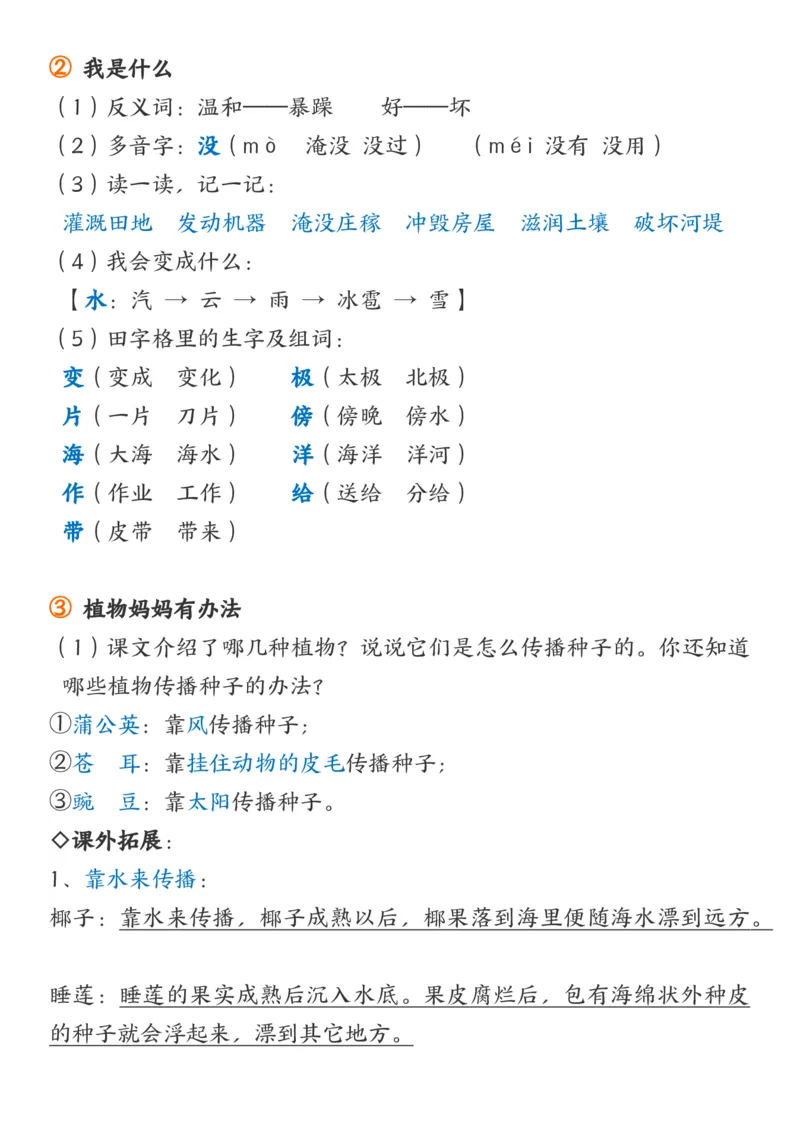 ② 我是什么
（1）反义词：温和——暴躁　　好——坏
（2）多音字：没（mò　淹没 没过）　（méi 没有 没用）
（3）读一读，记一记：
灌溉田地　发动机器　淹没庄稼　冲毁房屋　滋润土壤　破坏河堤
（4）我会变成什么：
【水：汽 → 云 → 雨 → 冰雹 → 雪】
（5）田字格里的生字及组词：
变（变成　变化）　　极（太极　北极）
片（一片　刀片）　　傍（傍晚　傍水）
海（大海　海水）　　洋（海洋　洋河）
作（作业　工作）　　给（送给　分给）
带（皮带　带来）

③ 植物妈妈有办法
（1）课文介绍了哪几种植物？说说它们是怎么传播种子的。你还知道哪些植物传播种子的办法？
①蒲公英：靠风传播种子；
②苍　耳：靠挂住动物的皮毛传播种子；
③豌　豆：靠太阳传播种子。
◇课外拓展：
1、靠水来传播：
椰子：靠水来传播，椰子成熟以后，椰果落到海里便随海水漂到远方。

睡莲：睡莲的果实成熟后沉入水底。果皮腐烂后，包有海绵状外种皮的种子就会浮起来，漂到其它地方。